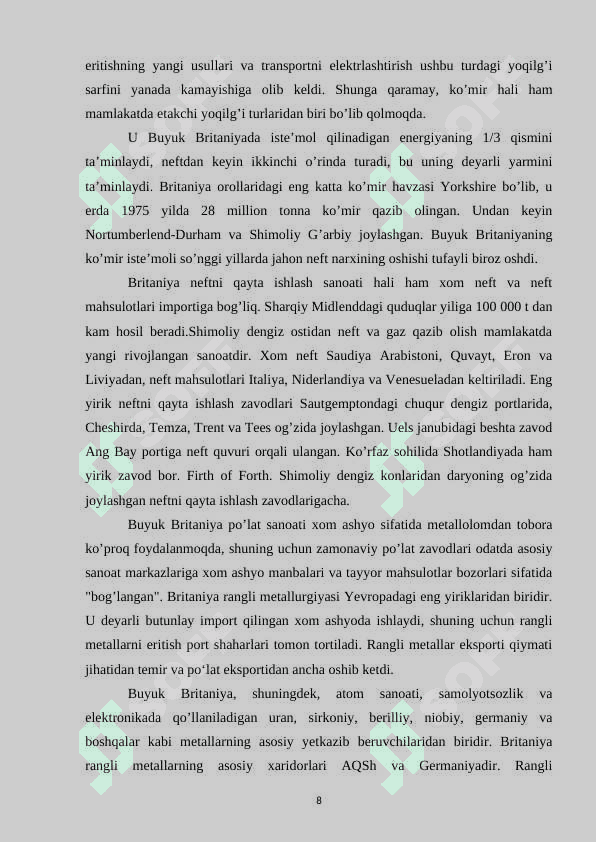 eritishning yangi usullari va transportni elektrlashtirish ushbu turdagi yoqilg’i sarfini yanada kamayishiga olib keldi. Shunga qaramay, ko’mir hali ham mamlakatda etakchi yoqilg’i turlaridan biri bo’lib qolmoqda.

U Buyuk Britaniyada iste’mol qilinadigan energiyaning 1/3 qismini ta’minlaydi, neftdan keyin ikkinchi o’rinda turadi, bu uning deyarli yarmini ta’minlaydi. Britaniya orollaridagi eng katta ko’mir havzasi Yorkshire bo’lib, u erda 1975 yilda 28 million tonna ko’mir qazib olingan. Undan keyin Nortumberlend-Durham va Shimoliy G’arbiy joylashgan. Buyuk Britaniyaning ko’mir iste’moli so’nggi yillarda jahon neft narxining oshishi tufayli biroz oshdi.

Britaniya neftni qayta ishlash sanoati hali ham xom neft va neft mahsulotlari importiga bog’liq. Sharqiy Midlenddagi quduqlar yiliga 100 000 t dan kam hosil beradi.Shimoliy dengiz ostidan neft va gaz qazib olish mamlakatda yangi rivojlangan sanoatdir. Xom neft Saudiya Arabistoni, Quvayt, Eron va Liviyadan, neft mahsulotlari Italiya, Niderlandiya va Venesueladan keltiriladi. Eng yirik neftni qayta ishlash zavodlari Sautgemptondagi chuqur dengiz portlarida, Cheshirda, Temza, Trent va Tees og’zida joylashgan. Uels janubidagi beshta zavod Ang Bay portiga neft quvuri orqali ulangan. Ko’rfaz sohilida Shotlandiyada ham yirik zavod bor. Firth of Forth. Shimoliy dengiz konlaridan daryoning og’zida joylashgan neftni qayta ishlash zavodlarigacha.

Buyuk Britaniya po’lat sanoati xom ashyo sifatida metallolomdan tobora ko’proq foydalanmoqda, shuning uchun zamonaviy po’lat zavodlari odatda asosiy sanoat markazlariga xom ashyo manbalari va tayyor mahsulotlar bozorlari sifatida "bog’langan". Britaniya rangli metallurgiyasi Yevropadagi eng yiriklaridan biridir. U deyarli butunlay import qilingan xom ashyoda ishlaydi, shuning uchun rangli metallarni eritish port shaharlari tomon tortiladi. Rangli metallar eksporti qiymati jihatidan temir va po‘lat eksportidan ancha oshib ketdi.

Buyuk Britaniya, shuningdek, atom sanoati, samolyotsozlik va elektronikada qo’llaniladigan uran, sirkoniy, berilliy, niobiy, germaniy va boshqalar kabi metallarning asosiy yetkazib beruvchilaridan biridir. Britaniya rangli metallarning asosiy xaridorlari AQSh va Germaniyadir. Rangli

8